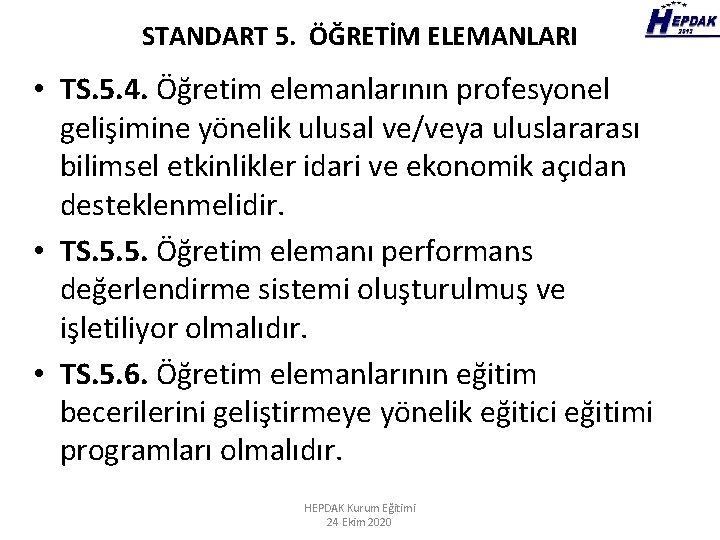 STANDART 5. ÖĞRETİM ELEMANLARI

HEPDAK
2013

• TS.5.4. Öğretim elemanlarının profesyonel gelişimine yönelik ulusal ve/veya uluslararası bilimsel etkinlikler idari ve ekonomik açıdan desteklenmelidir.

• TS.5.5. Öğretim elemanı performans değerlendirme sistemi oluşturulmuş ve işletiliyor olmalıdır.

• TS.5.6. Öğretim elemanlarının eğitim becerilerini geliştirmeye yönelik eğitici eğitimi programları olmalıdır.

HEPDAK Kurum Eğitimi
24 Ekim 2020